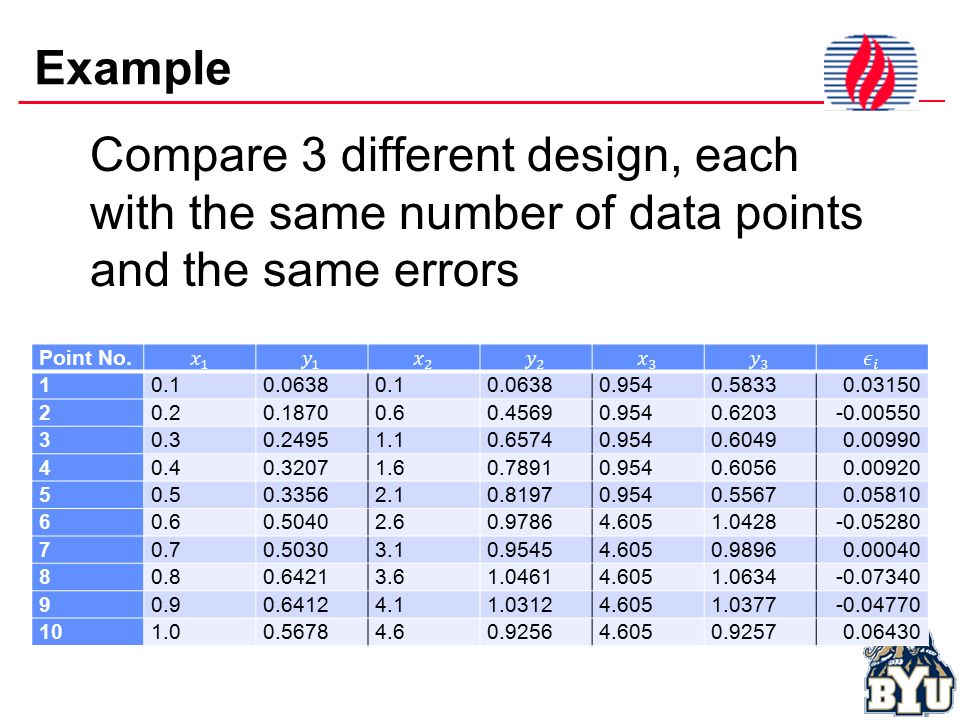 Example

Compare 3 different design, each with the same number of data points and the same errors

| Point No. | $x_1$ | $y_1$ | $x_2$ | $y_2$ | $x_3$ | $y_3$ | $\epsilon_i$ |
|---|---|---|---|---|---|---|---|
| 1 | 0.1 | 0.0638 | 0.1 | 0.0638 | 0.954 | 0.5833 | 0.03150 |
| 2 | 0.2 | 0.1870 | 0.6 | 0.4569 | 0.954 | 0.6203 | -0.00550 |
| 3 | 0.3 | 0.2495 | 1.1 | 0.6574 | 0.954 | 0.6049 | 0.00990 |
| 4 | 0.4 | 0.3207 | 1.6 | 0.7891 | 0.954 | 0.6056 | 0.00920 |
| 5 | 0.5 | 0.3356 | 2.1 | 0.8197 | 0.954 | 0.5567 | 0.05810 |
| 6 | 0.6 | 0.5040 | 2.6 | 0.9786 | 4.605 | 1.0428 | -0.05280 |
| 7 | 0.7 | 0.5030 | 3.1 | 0.9545 | 4.605 | 0.9896 | 0.00040 |
| 8 | 0.8 | 0.6421 | 3.6 | 1.0461 | 4.605 | 1.0634 | -0.07340 |
| 9 | 0.9 | 0.6412 | 4.1 | 1.0312 | 4.605 | 1.0377 | -0.04770 |
| 10 | 1.0 | 0.5678 | 4.6 | 0.9256 | 4.605 | 0.9257 | 0.06430 |

BYU